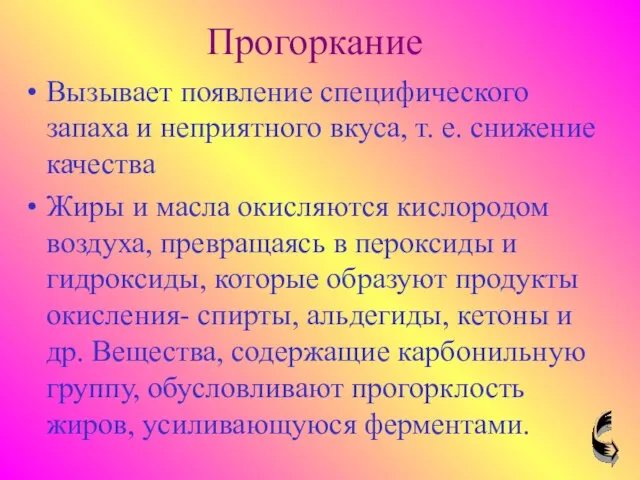 Прогоркание

• Вызывает появление специфического запаха и неприятного вкуса, т. е. снижение качества

• Жиры и масла окисляются кислородом воздуха, превращаясь в пероксиды и гидроксиды, которые образуют продукты окисления- спирты, альдегиды, кетоны и др. Вещества, содержащие карбонильную группу, обусловливают прогорклость жиров, усиливающуюся ферментами.